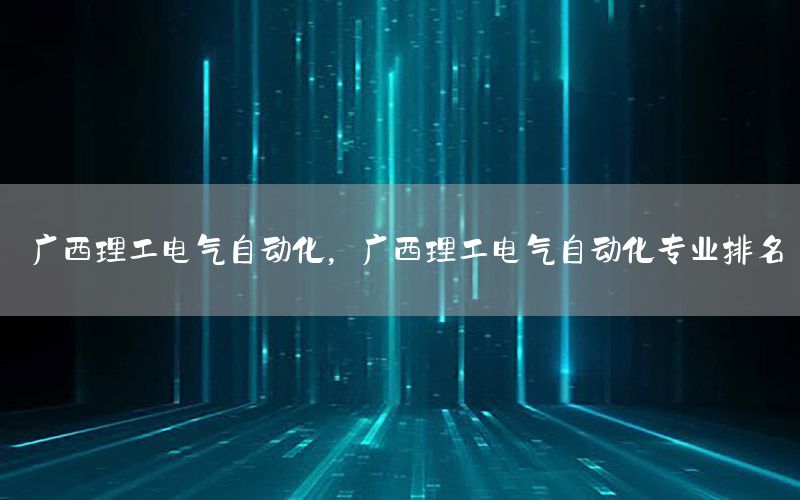 广西理工电气自动化，广西理工电气自动化专业排名